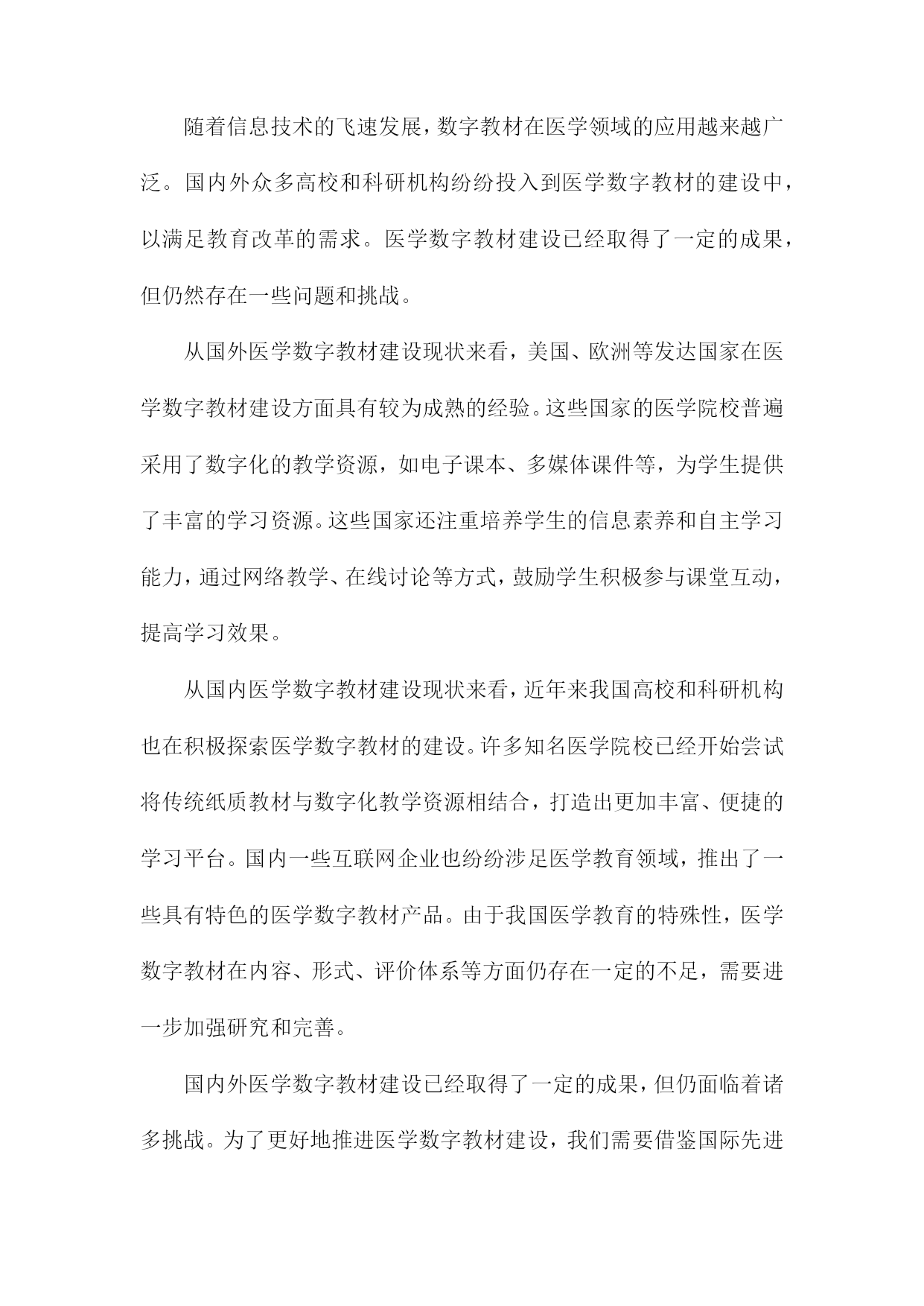 随着信息技术的飞速发展，数字教材在医学领域的应用越来越广泛。国内外众多高校和科研机构纷纷投入到医学数字教材的建设中，以满足教育改革的需求。医学数字教材建设已经取得了一定的成果，但仍然存在一些问题和挑战。

从国外医学数字教材建设现状来看，美国、欧洲等发达国家在医学数字教材建设方面具有较为成熟的经验。这些国家的医学院校普遍采用了数字化的教学资源，如电子课本、多媒体课件等，为学生提供了丰富的学习资源。这些国家还注重培养学生的信息素养和自主学习能力，通过网络教学、在线讨论等方式，鼓励学生积极参与课堂互动，提高学习效果。

从国内医学数字教材建设现状来看，近年来我国高校和科研机构也在积极探索医学数字教材的建设。许多知名医学院校已经开始尝试将传统纸质教材与数字化教学资源相结合，打造出更加丰富、便捷的学习平台。国内一些互联网企业也纷纷涉足医学教育领域，推出了一些具有特色的医学数字教材产品。由于我国医学教育的特殊性，医学数字教材在内容、形式、评价体系等方面仍存在一定的不足，需要进一步加强研究和完善。

国内外医学数字教材建设已经取得了一定的成果，但仍面临着诸多挑战。为了更好地推进医学数字教材建设，我们需要借鉴国际先进